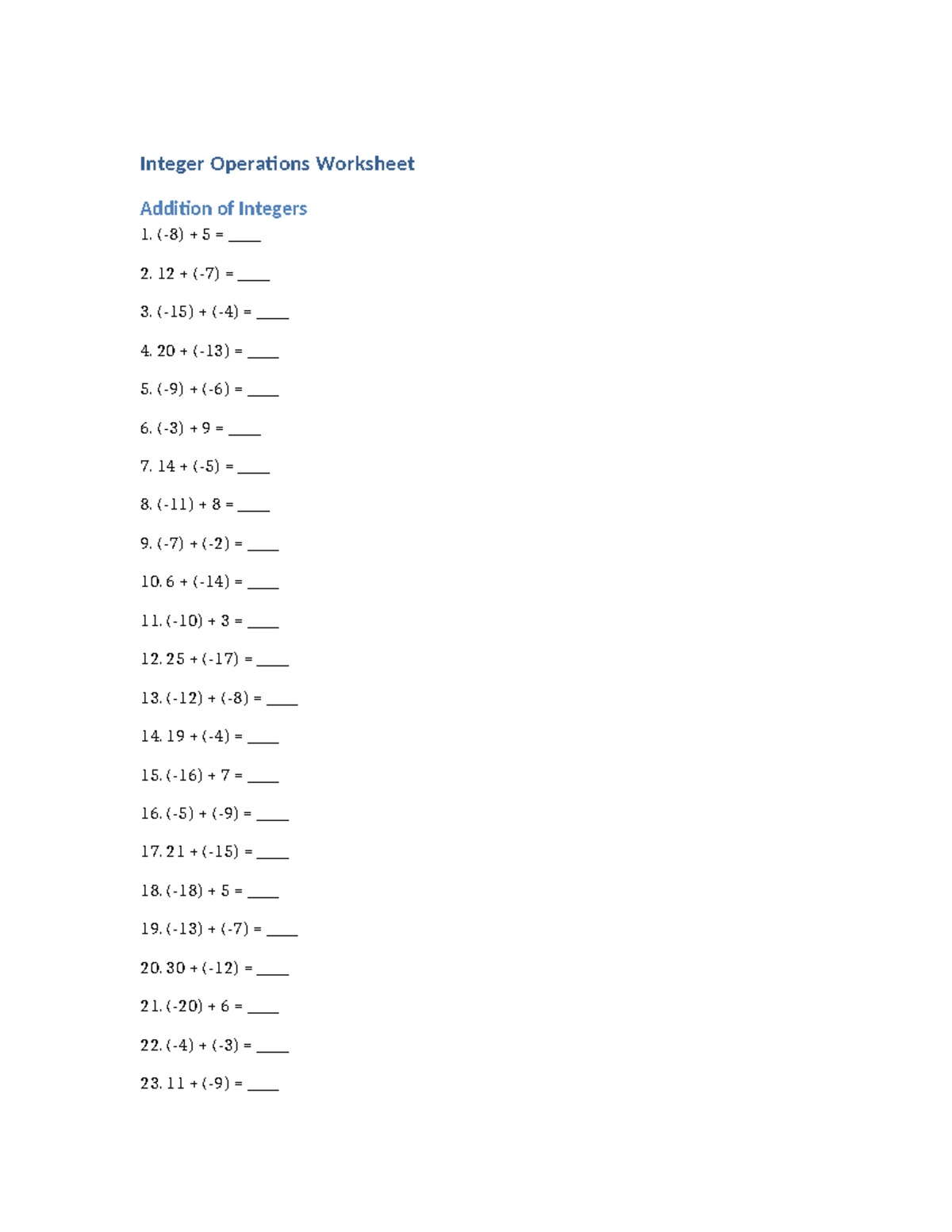 Integer Operations Worksheet

Addition of Integers

1. $(-8) + 5 =$ ____

2. $12 + (-7) =$ ____

3. $(-15) + (-4) =$ ____

4. $20 + (-13) =$ ____

5. $(-9) + (-6) =$ ____

6. $(-3) + 9 =$ ____

7. $14 + (-5) =$ ____

8. $(-11) + 8 =$ ____

9. $(-7) + (-2) =$ ____

10. $6 + (-14) =$ ____

11. $(-10) + 3 =$ ____

12. $25 + (-17) =$ ____

13. $(-12) + (-8) =$ ____

14. $19 + (-4) =$ ____

15. $(-16) + 7 =$ ____

16. $(-5) + (-9) =$ ____

17. $21 + (-15) =$ ____

18. $(-18) + 5 =$ ____

19. $(-13) + (-7) =$ ____

20. $30 + (-12) =$ ____

21. $(-20) + 6 =$ ____

22. $(-4) + (-3) =$ ____

23. $11 + (-9) =$ ____